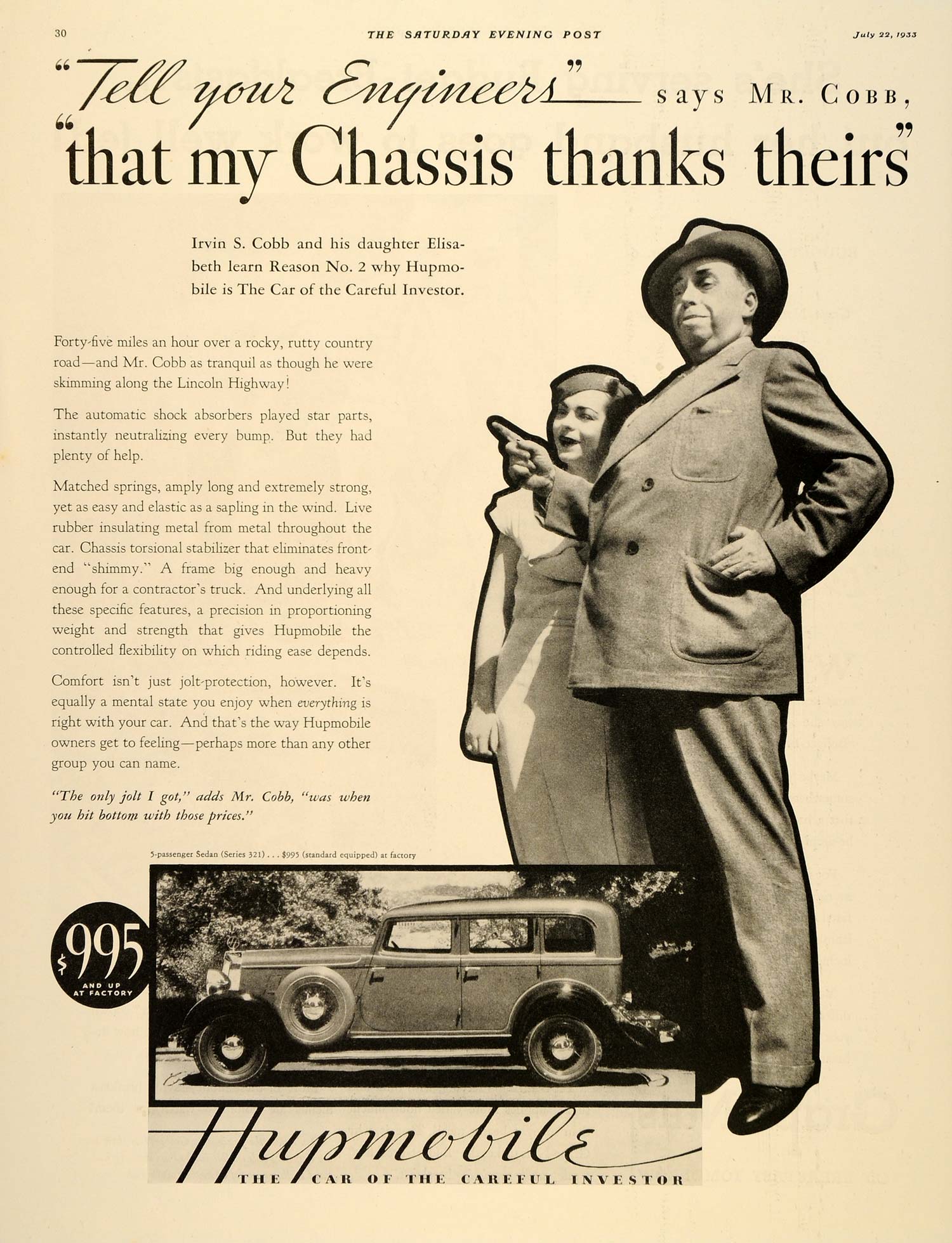 30 THE SATURDAY EVENING POST July 22, 1933

"Tell your Engineers" says MR. COBB,

"that my Chassis thanks theirs"

Irvin S. Cobb and his daughter Elisabeth learn Reason No. 2 why Hupmobile is The Car of the Careful Investor.

Forty-five miles an hour over a rocky, rutty country road—and Mr. Cobb as tranquil as though he were skimming along the Lincoln Highway!

The automatic shock absorbers played star parts, instantly neutralizing every bump. But they had plenty of help.

Matched springs, amply long and extremely strong, yet as easy and elastic as a sapling in the wind. Live rubber insulating metal from metal throughout the car. Chassis torsional stabilizer that eliminates front-end "shimmy." A frame big enough and heavy enough for a contractor's truck. And underlying all these specific features, a precision in proportioning weight and strength that gives Hupmobile the controlled flexibility on which riding ease depends.

Comfort isn't just jolt-protection, however. It's equally a mental state you enjoy when everything is right with your car. And that's the way Hupmobile owners get to feeling—perhaps more than any other group you can name.

"The only jolt I got," adds Mr. Cobb, "was when you hit bottom with those prices."

5-passenger Sedan (Series 321) . . . $995 (standard equipped) at factory

$995 AND UP AT FACTORY

Hupmobile
THE CAR OF THE CAREFUL INVESTOR